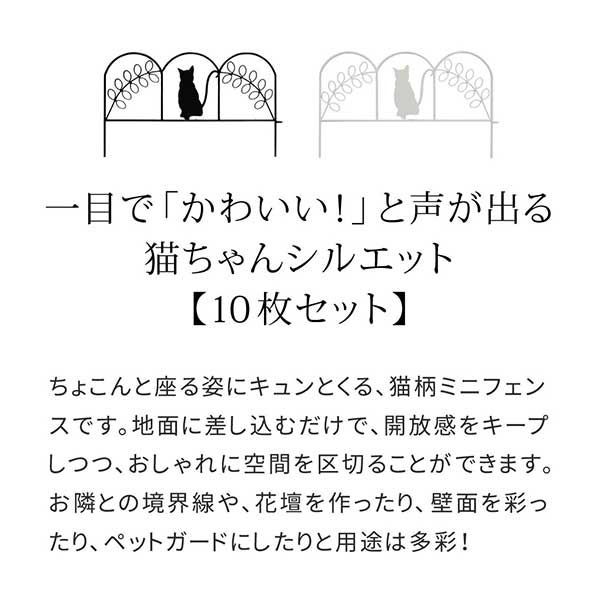 一目で「かわいい!」と声が出る
猫ちゃんシルエット
【10枚セット】

ちょこんと座る姿にキュンとくる、猫柄ミニフェンスです。地面に差し込むだけで、開放感をキープしつつ、おしゃれに空間を区切ることができます。お隣との境界線や、花壇を作ったり、壁面を彩ったり、ペットガードにしたりと用途は多彩！